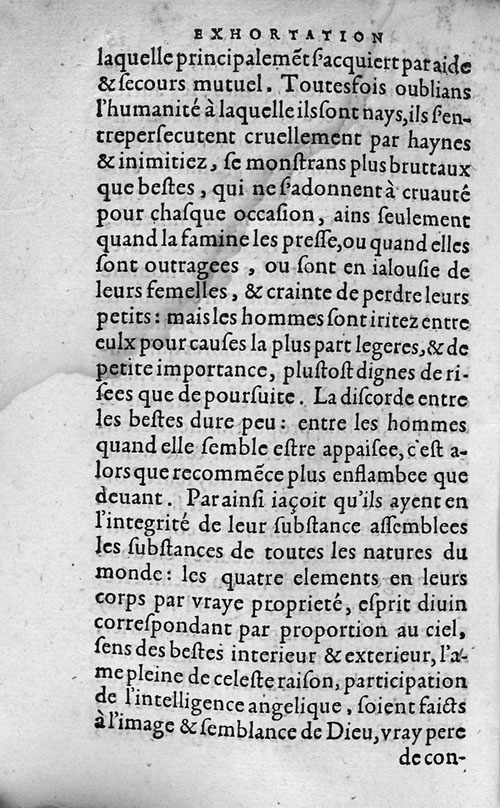 EXHORTATION

laquelle principalemẽt s'acquiert par aide & secours mutuel. Toutesfois oublians l'humanité à laquelle ils sont nays, ils s'entrepersecutent cruellement par haynes & inimitiez, se monstrans plus bruttaux que bestes, qui ne s'adonnent à cruauté pour chasque occasion, ains seulement quand la famine les presse, ou quand elles sont outragees, ou sont en ialousie de leurs femelles, & crainte de perdre leurs petits: mais les hommes sont iritez entre eulx pour causes la plus part legeres, & de petite importance, plustost dignes de risees que de poursuite. La discorde entre les bestes dure peu: entre les hommes quand elle semble estre appaisee, c'est alors que recommẽce plus enflambee que deuant. Par ainsi iaçoit qu'ils ayent en l'integrité de leur substance assemblees les substances de toutes les natures du monde: les quatre elements en leurs corps par vraye proprieté, esprit diuin correspondant par proportion au ciel, sens des bestes interieur & exterieur, l'ame pleine de celeste raison, participation de l'intelligence angelique, soient faicts à l'image & semblance de Dieu, vray pere de con-